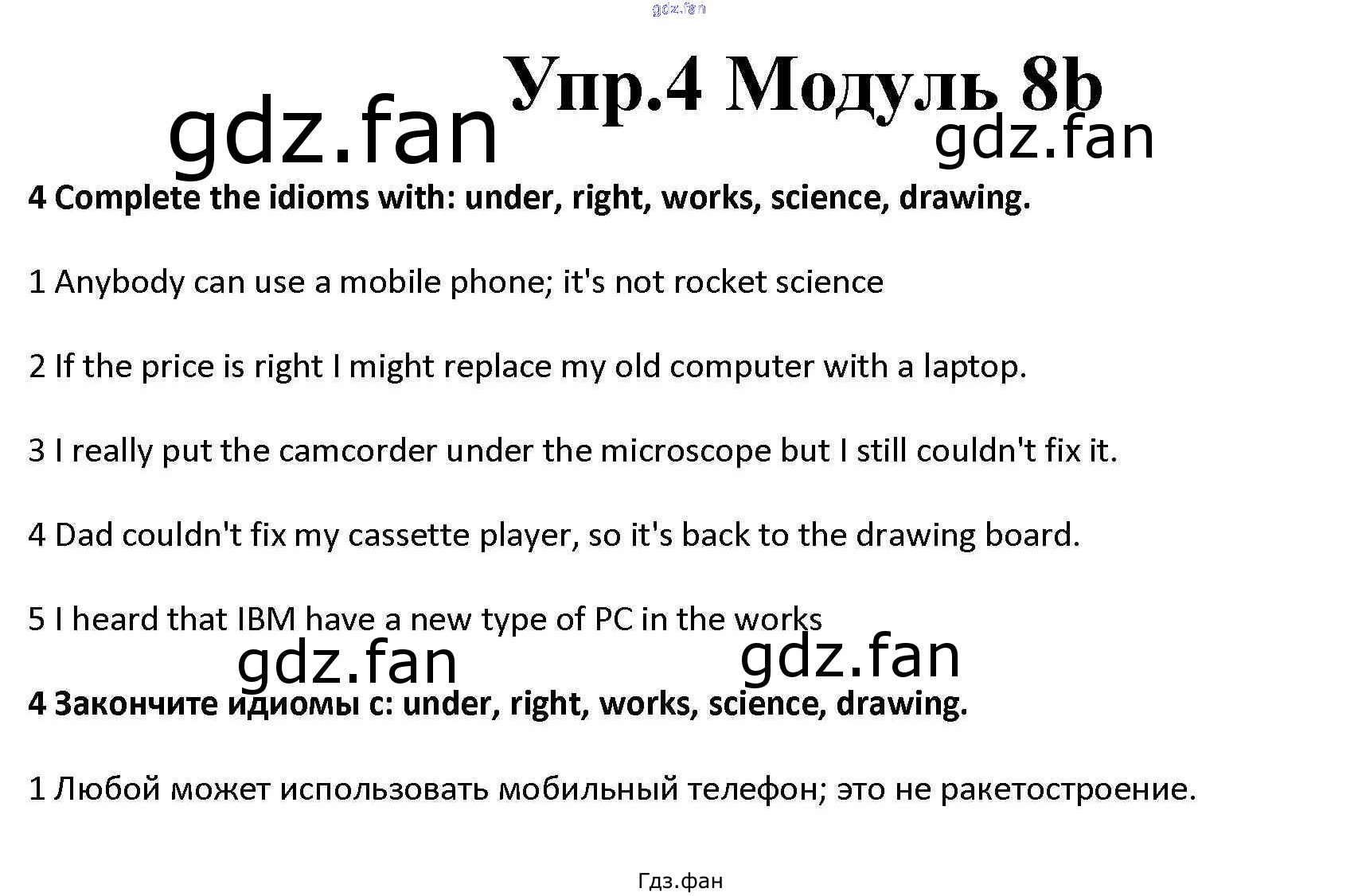 Упр.4 Модуль 8b

4 Complete the idioms with: under, right, works, science, drawing.

1 Anybody can use a mobile phone; it's not rocket science

2 If the price is right I might replace my old computer with a laptop.

3 I really put the camcorder under the microscope but I still couldn't fix it.

4 Dad couldn't fix my cassette player, so it's back to the drawing board.

5 I heard that IBM have a new type of PC in the works

4 Закончите идиомы с: under, right, works, science, drawing.

1 Любой может использовать мобильный телефон; это не ракетостроение.

Гдз.фан

gdz.fan